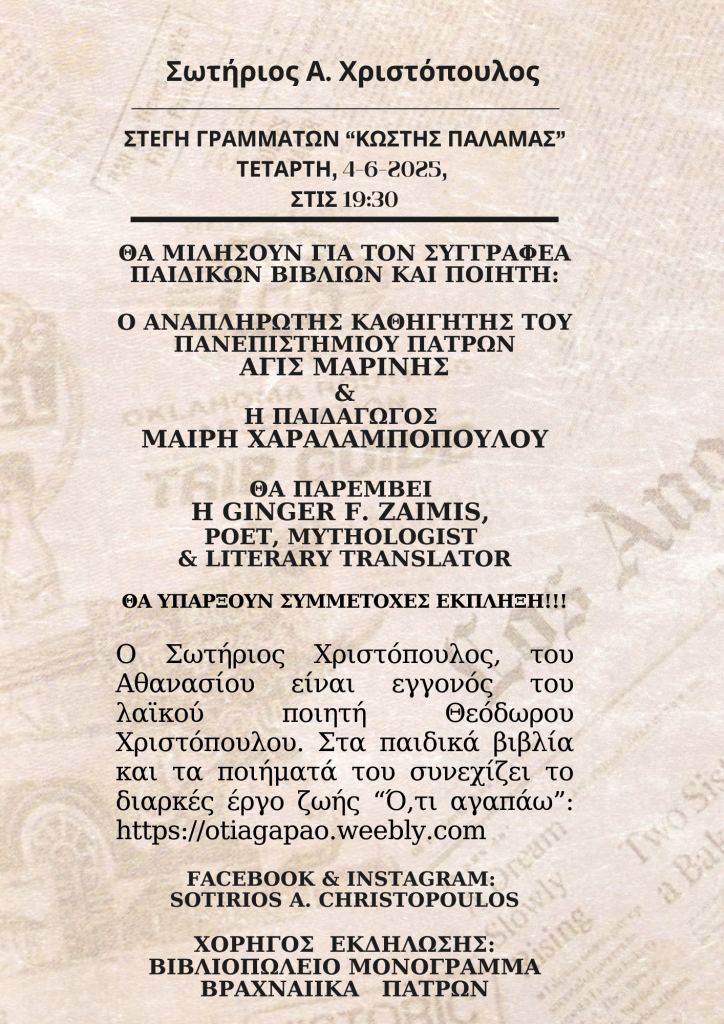 Σωτήριος Α. Χριστόπουλος

ΣΤΕΓΗ ΓΡΑΜΜΑΤΩΝ “ΚΩΣΤΗΣ ΠΑΛΑΜΑΣ”
ΤΕΤΑΡΤΗ, 4-6-2025,
ΣΤΙΣ 19:30

ΘΑ ΜΙΛΗΣΟΥΝ ΓΙΑ ΤΟΝ ΣΥΓΓΡΑΦΕΑ ΠΑΙΔΙΚΩΝ ΒΙΒΛΙΩΝ ΚΑΙ ΠΟΙΗΤΗ:

Ο ΑΝΑΠΛΗΡΩΤΗΣ ΚΑΘΗΓΗΤΗΣ ΤΟΥ ΠΑΝΕΠΙΣΤΗΜΙΟΥ ΠΑΤΡΩΝ
ΑΓΙΣ ΜΑΡΙΝΗΣ
&
Η ΠΑΙΔΑΓΩΓΟΣ
ΜΑΙΡΗ ΧΑΡΑΛΑΜΠΟΠΟΥΛΟΥ

ΘΑ ΠΑΡΕΜΒΕΙ
Η GINGER F. ZAIMIS,
POET, MYTHOLOGIST
& LITERARY TRANSLATOR

ΘΑ ΥΠΑΡΞΟΥΝ ΣΥΜΜΕΤΟΧΕΣ ΕΚΠΛΗΞΗ!!!

Ο Σωτήριος Χριστόπουλος, του Αθανασίου είναι εγγονός του λαϊκού ποιητή Θεόδωρου Χριστόπουλου. Στα παιδικά βιβλία και τα ποιήματά του συνεχίζει το διαρκές έργο ζωής “Ό,τι αγαπάω”: https://otiagapao.weebly.com

FACEBOOK & INSTAGRAM:
SOTIRIOS A. CHRISTOPOULOS

ΧΟΡΗΓΟΣ ΕΚΔΗΛΩΣΗΣ:
ΒΙΒΛΙΟΠΩΛΕΙΟ ΜΟΝΟΓΡΑΜΜΑ
ΒΡΑΧΝΑΙΙΚΑ ΠΑΤΡΩΝ